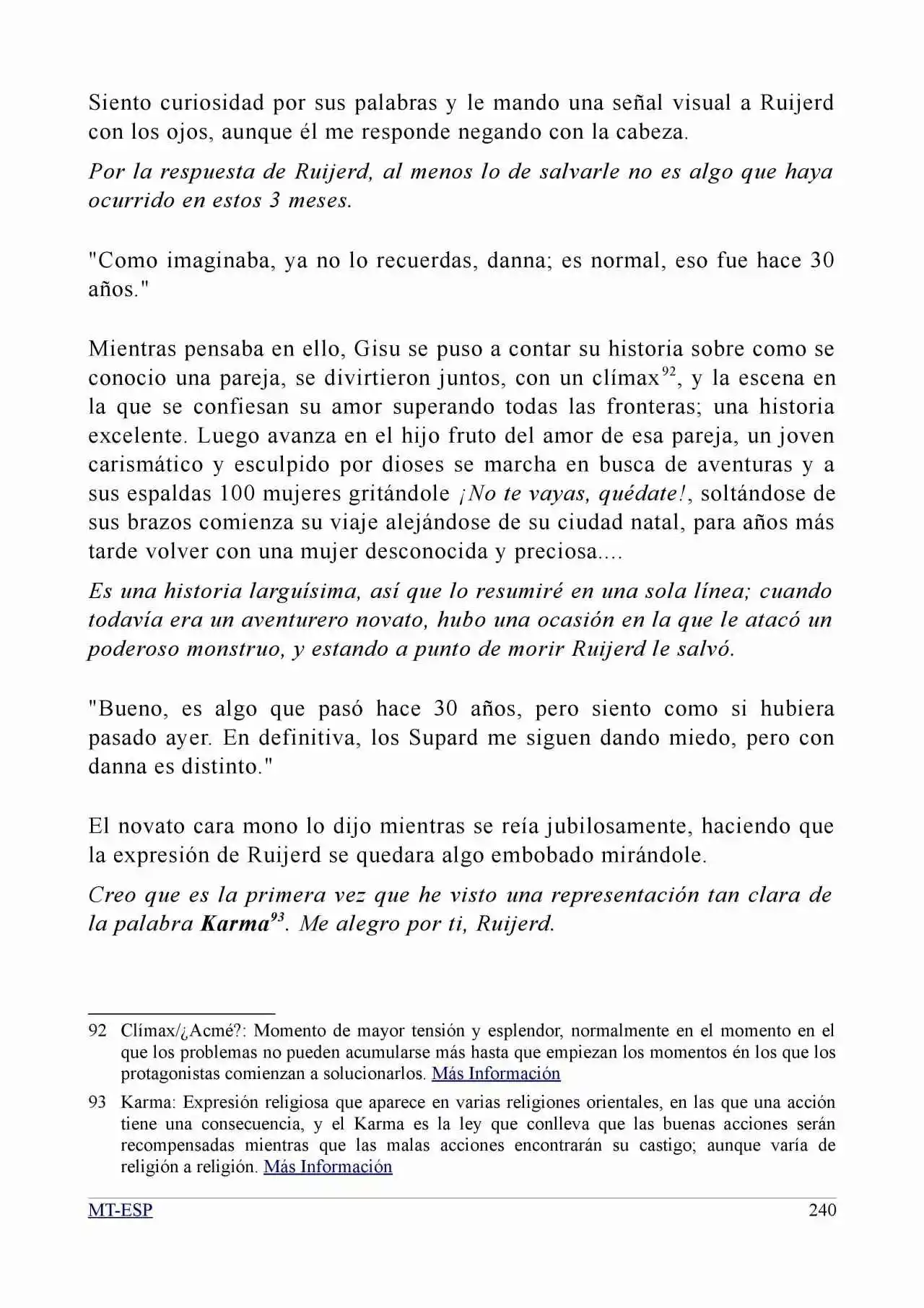 Siento curiosidad por sus palabras y le mando una señal visual a Ruijerd con los ojos, aunque él me responde negando con la cabeza.

Por la respuesta de Ruijerd, al menos lo de salvarle no es algo que haya ocurrido en estos 3 meses.

"Como imaginaba, ya no lo recuerdas, danna; es normal, eso fue hace 30 años."

Mientras pensaba en ello, Gisu se puso a contar su historia sobre como se conocio una pareja, se divirtieron juntos, con un clímax$^{92}$, y la escena en la que se confiesan su amor superando todas las fronteras; una historia excelente. Luego avanza en el hijo fruto del amor de esa pareja, un joven carismático y esculpido por dioses se marcha en busca de aventuras y a sus espaldas 100 mujeres gritándole ¡No te vayas, quédate!, soltándose de sus brazos comienza su viaje alejándose de su ciudad natal, para años más tarde volver con una mujer desconocida y preciosa....

Es una historia larguísima, así que lo resumiré en una sola línea; cuando todavía era un aventurero novato, hubo una ocasión en la que le atacó un poderoso monstruo, y estando a punto de morir Ruijerd le salvó.

"Bueno, es algo que pasó hace 30 años, pero siento como si hubiera pasado ayer. En definitiva, los Supard me siguen dando miedo, pero con danna es distinto."

El novato cara mono lo dijo mientras se reía jubilosamente, haciendo que la expresión de Ruijerd se quedara algo embobado mirándole.

Creo que es la primera vez que he visto una representación tan clara de la palabra Karma$^{93}$. Me alegro por ti, Ruijerd.

92 Clímax/¿Acmé?: Momento de mayor tensión y esplendor, normalmente en el momento en el que los problemas no pueden acumularse más hasta que empiezan los momentos én los que los protagonistas comienzan a solucionarlos. Más Información

93 Karma: Expresión religiosa que aparece en varias religiones orientales, en las que una acción tiene una consecuencia, y el Karma es la ley que conlleva que las buenas acciones serán recompensadas mientras que las malas acciones encontrarán su castigo; aunque varía de religión a religión. Más Información

MT-ESP 240